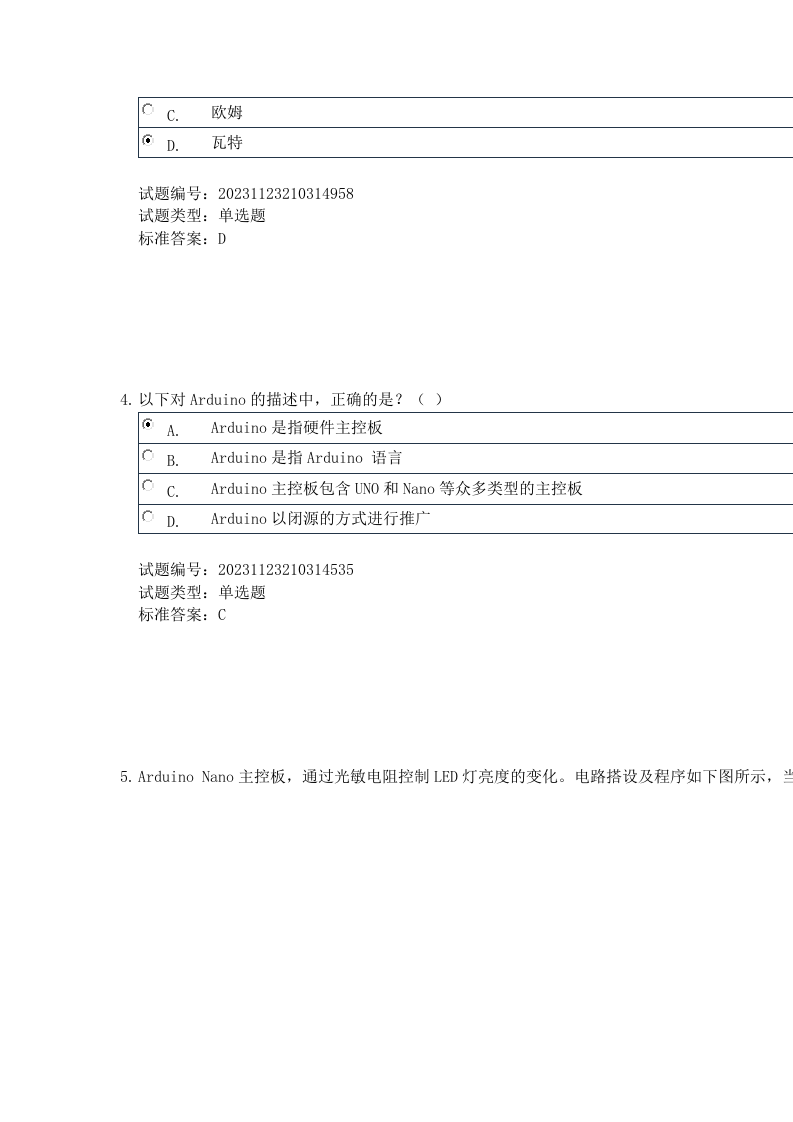 C. 欧姆

D. 瓦特

试题编号：20231123210314958
试题类型：单选题
标准答案：D

4. 以下对 Arduino 的描述中，正确的是？（ ）

A. Arduino 是指硬件主控板

B. Arduino 是指 Arduino 语言

C. Arduino 主控板包含 UNO 和 Nano 等众多类型的主控板

D. Arduino 以闭源的方式进行推广

试题编号：20231123210314535
试题类型：单选题
标准答案：C

5. Arduino Nano 主控板，通过光敏电阻控制 LED 灯亮度的变化。电路搭设及程序如下图所示，当